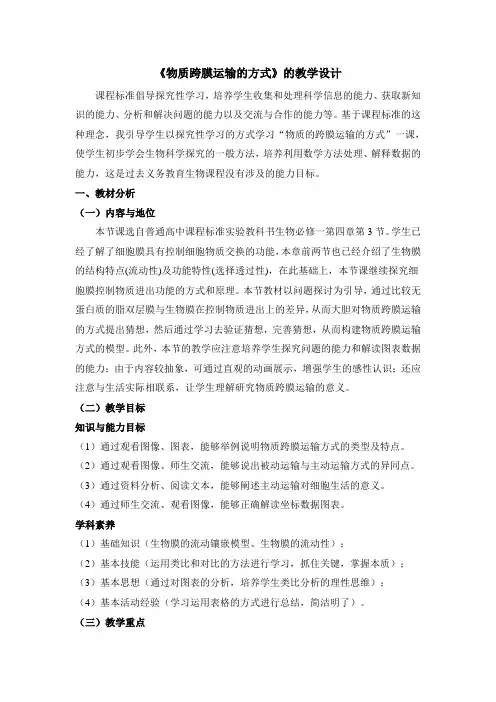 《物质跨膜运输的方式》的教学设计

课程标准倡导探究性学习，培养学生收集和处理科学信息的能力、获取新知识的能力、分析和解决问题的能力以及交流与合作的能力等。基于课程标准的这种理念，我引导学生以探究性学习的方式学习“物质的跨膜运输的方式”一课，使学生初步学会生物科学探究的一般方法，培养利用数学方法处理、解释数据的能力，这是过去义务教育生物课程没有涉及的能力目标。

一、教材分析

（一）内容与地位

本节课选自普通高中课程标准实验教科书生物必修一第四章第3节。学生已经了解了细胞膜具有控制细胞物质交换的功能，本章前两节也已经介绍了生物膜的结构特点(流动性)及功能特性(选择透过性)，在此基础上，本节课继续探究细胞膜控制物质进出功能的方式和原理。本节教材以问题探讨为引导，通过比较无蛋白质的脂双层膜与生物膜在控制物质进出上的差异，从而大胆对物质跨膜运输的方式提出猜想，然后通过学习去验证猜想，完善猜想，从而构建物质跨膜运输方式的模型。此外，本节的教学应注意培养学生探究问题的能力和解读图表数据的能力；由于内容较抽象，可通过直观的动画展示，增强学生的感性认识；还应注意与生活实际相联系，让学生理解研究物质跨膜运输的意义。

（二）教学目标

知识与能力目标

（1）通过观看图像、图表，能够举例说明物质跨膜运输方式的类型及特点。

（2）通过观看图像、师生交流，能够说出被动运输与主动运输方式的异同点。

（3）通过资料分析、阅读文本，能够阐述主动运输对细胞生活的意义。

（4）通过师生交流、观看图像，能够正确解读坐标数据图表。

学科素养

（1）基础知识（生物膜的流动镶嵌模型、生物膜的流动性）；

（2）基本技能（运用类比和对比的方法进行学习，抓住关键，掌握本质）；

（3）基本思想（通过对图表的分析，培养学生类比分析的理性思维）；

（4）基本活动经验（学习运用表格的方式进行总结，简洁明了）。

（三）教学重点